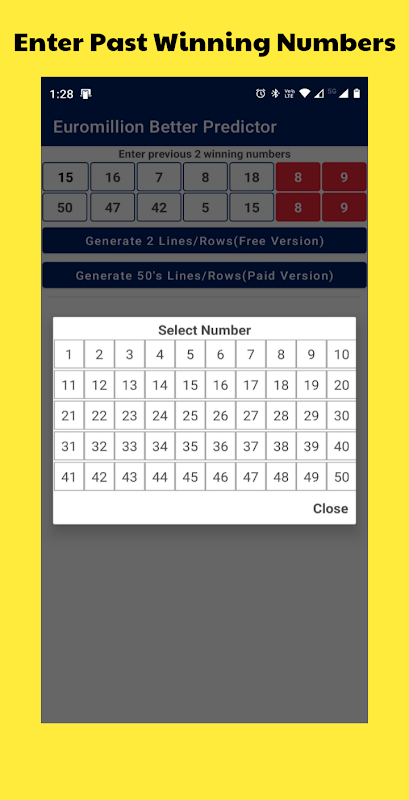 Enter Past Winning Numbers

1:28

Euromillion Better Predictor

Enter previous 2 winning numbers

| 15 | 16 | 7 | 8 | 18 | 8 | 9 |
|---|---|---|---|---|---|---|
| 50 | 47 | 42 | 5 | 15 | 8 | 9 |

Generate 2 Lines/Rows(Free Version)

Generate 50's Lines/Rows(Paid Version)

Select Number

| 1 | 2 | 3 | 4 | 5 | 6 | 7 | 8 | 9 | 10 |
|---|---|---|---|---|---|---|---|---|---|
| 11 | 12 | 13 | 14 | 15 | 16 | 17 | 18 | 19 | 20 |
| 21 | 22 | 23 | 24 | 25 | 26 | 27 | 28 | 29 | 30 |
| 31 | 32 | 33 | 34 | 35 | 36 | 37 | 38 | 39 | 40 |
| 41 | 42 | 43 | 44 | 45 | 46 | 47 | 48 | 49 | 50 |

Close